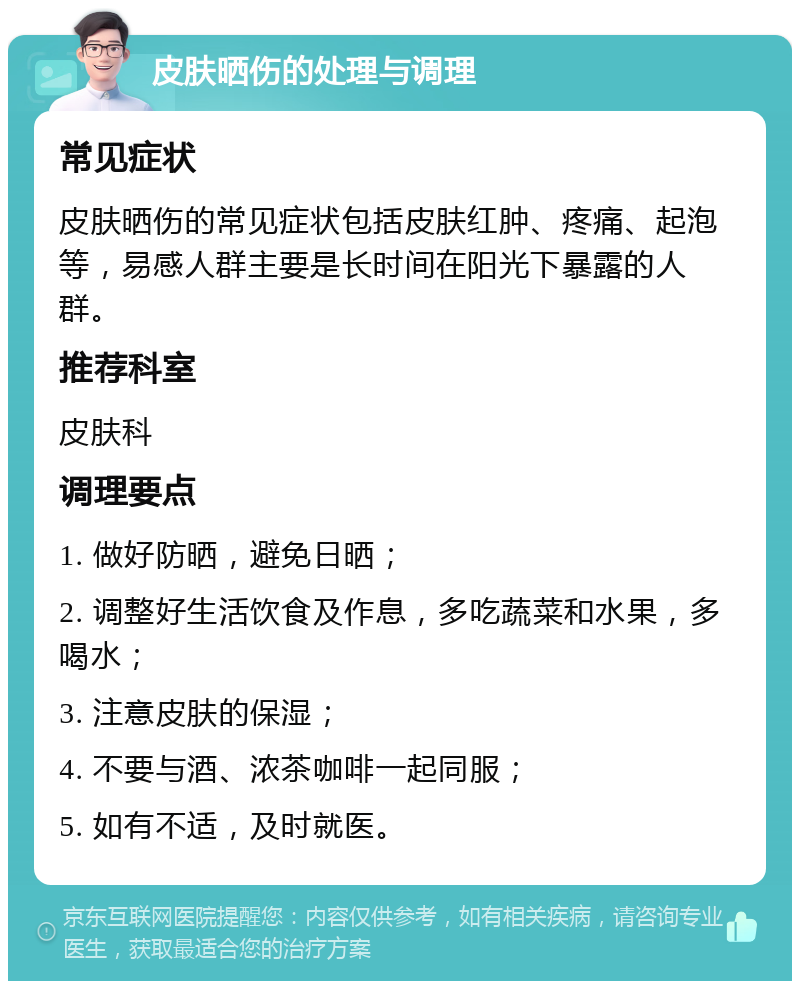 皮肤晒伤的处理与调理

常见症状

皮肤晒伤的常见症状包括皮肤红肿、疼痛、起泡等，易感人群主要是长时间在阳光下暴露的人群。

推荐科室

皮肤科

调理要点

1. 做好防晒，避免日晒；

2. 调整好生活饮食及作息，多吃蔬菜和水果，多喝水；

3. 注意皮肤的保湿；

4. 不要与酒、浓茶咖啡一起同服；

5. 如有不适，及时就医。

京东互联网医院提醒您：内容仅供参考，如有相关疾病，请咨询专业医生，获取最适合您的治疗方案